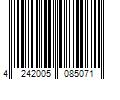 4 242005 085071